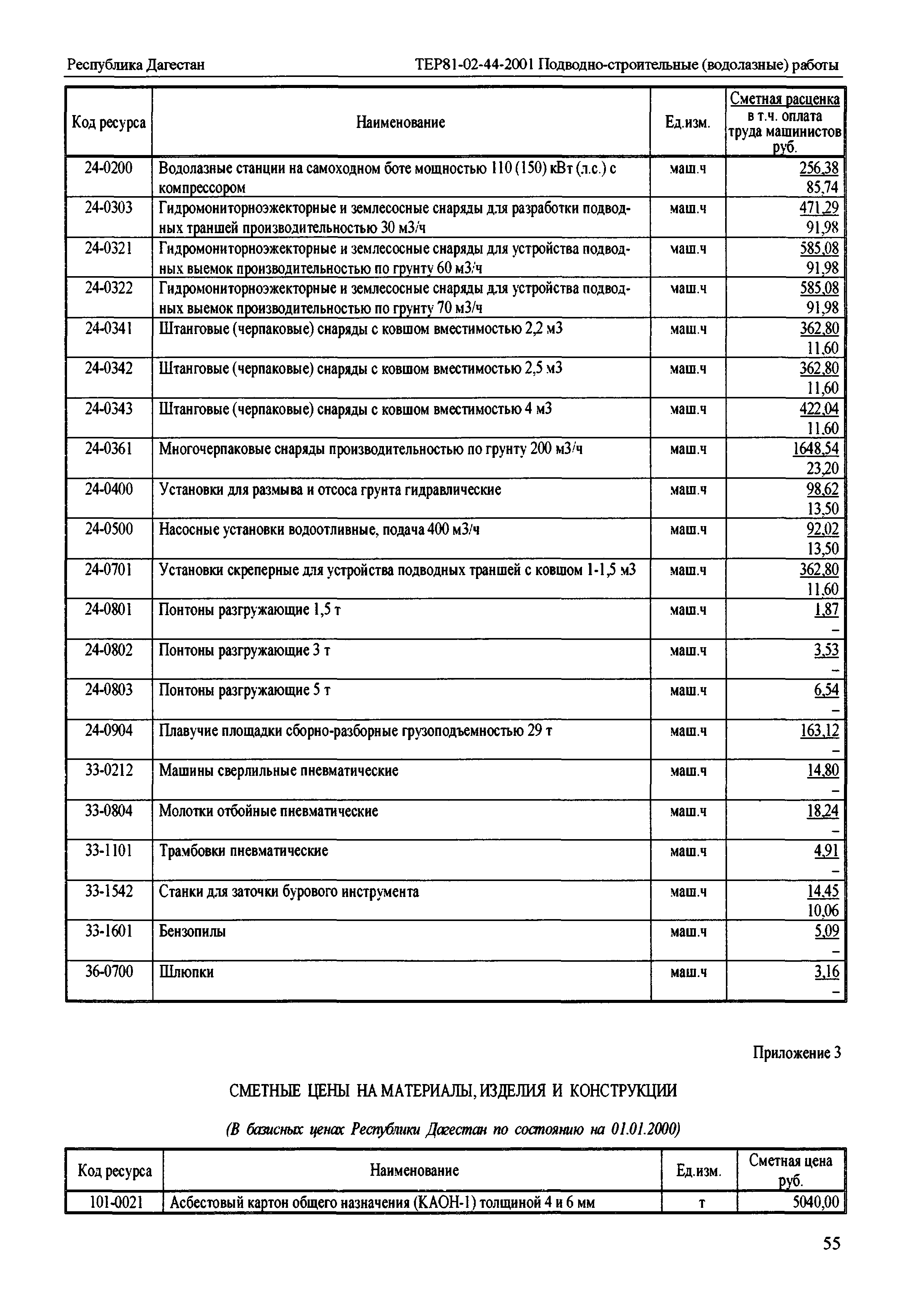 Республика Дагестан ТЕР81-02-44-2001 Подводно-строительные (водолазные) работы

| Код ресурса | Наименование | Ед.изм. | Сметная расценка в т.ч. оплата труда машинистов руб. |
|---|---|---|---|
| 24-0200 | Водолазные станции на самоходном боте мощностью 110 (150) кВт (л.с.) с компрессором | маш.ч | 256,38 85,74 |
| 24-0303 | Гидромониторноэжекторные и землесосные снаряды для разработки подводных траншей производительностью 30 м3/ч | маш.ч | 471,29 91,98 |
| 24-0321 | Гидромониторноэжекторные и землесосные снаряды для устройства подводных выемок производительностью по грунту 60 м3/ч | маш.ч | 585,08 91,98 |
| 24-0322 | Гидромониторноэжекторные и землесосные снаряды для устройства подводных выемок производительностью по грунту 70 м3/ч | маш.ч | 585,08 91,98 |
| 24-0341 | Штанговые (черпаковые) снаряды с ковшом вместимостью 2,2 м3 | маш.ч | 362,80 11,60 |
| 24-0342 | Штанговые (черпаковые) снаряды с ковшом вместимостью 2,5 м3 | маш.ч | 362,80 11,60 |
| 24-0343 | Штанговые (черпаковые) снаряды с ковшом вместимостью 4 м3 | маш.ч | 422,04 11,60 |
| 24-0361 | Многочерпаковые снаряды производительностью по грунту 200 м3/ч | маш.ч | 1648,54 23,20 |
| 24-0400 | Установки для размыва и отсоса грунта гидравлические | маш.ч | 98,62 13,50 |
| 24-0500 | Насосные установки водоотливные, подача 400 м3/ч | маш.ч | 92,02 13,50 |
| 24-0701 | Установки скреперные для устройства подводных траншей с ковшом 1-1,5 м3 | маш.ч | 362,80 11,60 |
| 24-0801 | Понтоны разгружающие 1,5 т | маш.ч | 1,87 – |
| 24-0802 | Понтоны разгружающие 3 т | маш.ч | 3,53 – |
| 24-0803 | Понтоны разгружающие 5 т | маш.ч | 6,54 – |
| 24-0904 | Плавучие площадки сборно-разборные грузоподъемностью 29 т | маш.ч | 163,12 – |
| 33-0212 | Машины сверлильные пневматические | маш.ч | 14,80 – |
| 33-0804 | Молотки отбойные пневматические | маш.ч | 18,24 – |
| 33-1101 | Трамбовки пневматические | маш.ч | 4,91 – |
| 33-1542 | Станки для заточки бурового инструмента | маш.ч | 14,45 10,06 |
| 33-1601 | Бензопилы | маш.ч | 5,09 – |
| 36-0700 | Шлюпки | маш.ч | 3,16 – |

Приложение 3

СМЕТНЫЕ ЦЕНЫ НА МАТЕРИАЛЫ, ИЗДЕЛИЯ И КОНСТРУКЦИИ

(В базисных ценах Республики Дагестан по состоянию на 01.01.2000)

| Код ресурса | Наименование | Ед.изм. | Сметная цена руб. |
|---|---|---|---|
| 101-0021 | Асбестовый картон общего назначения (КАОН-1) толщиной 4 и 6 мм | т | 5040,00 |

55